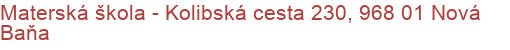 Materská škola - Kolibská cesta 230, 968 01 Nová Baňa